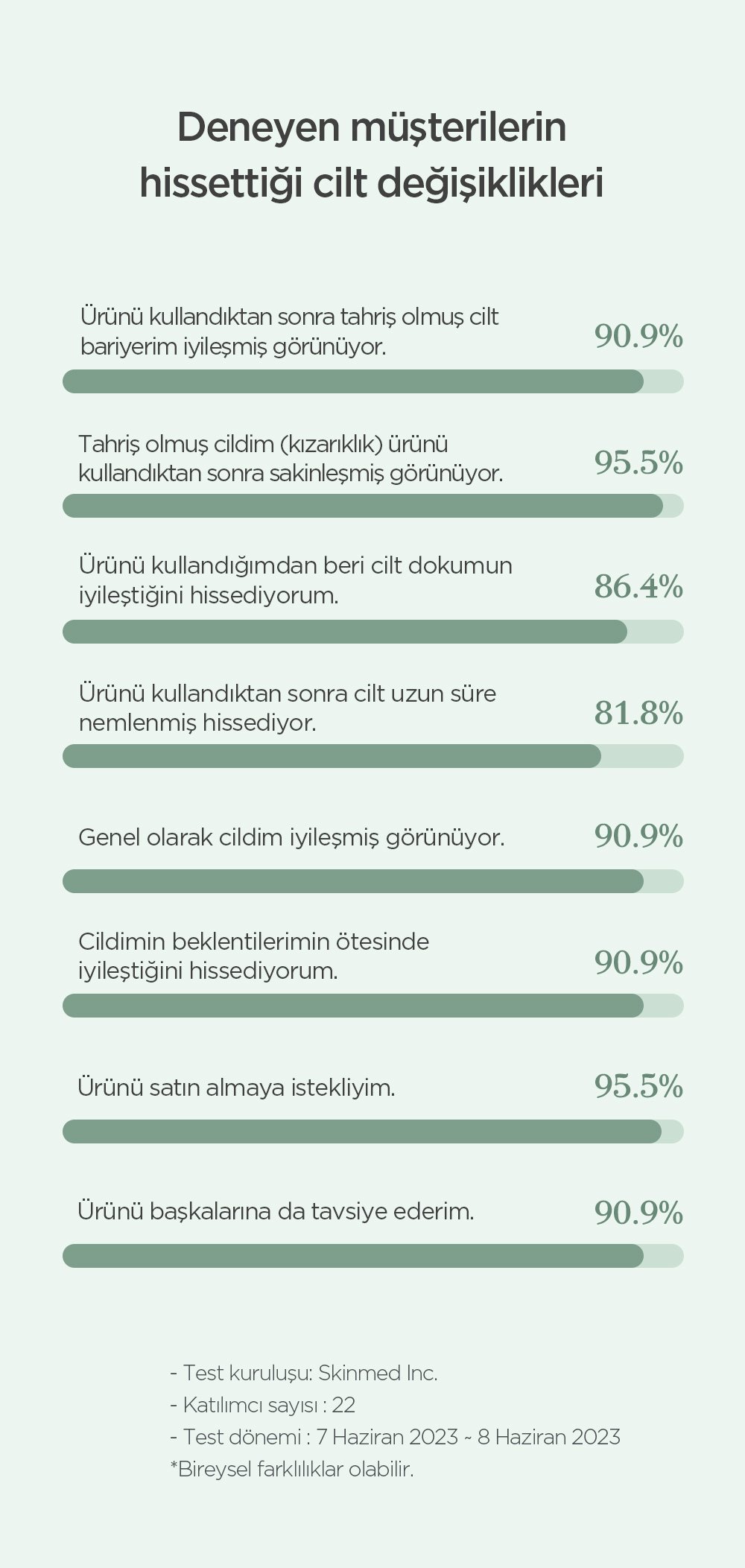 Deneyen müşterilerin hissettiği cilt değişiklikleri

Ürünü kullandıktan sonra tahriş olmuş cilt bariyerim iyileşmiş görünüyor.
90.9%

Tahriş olmuş cildim (kızarıklık) ürünü kullandıktan sonra sakinleşmiş görünüyor.
95.5%

Ürünü kullandığımdan beri cilt dokumun iyileştiğini hissediyorum.
86.4%

Ürünü kullandıktan sonra cilt uzun süre nemlenmiş hissediyor.
81.8%

Genel olarak cildim iyileşmiş görünüyor.
90.9%

Cildimin beklentilerimin ötesinde iyileştiğini hissediyorum.
90.9%

Ürünü satın almaya istekliyim.
95.5%

Ürünü başkalarına da tavsiye ederim.
90.9%

- Test kuruluşu: Skinmed Inc.
- Katılımcı sayısı : 22
- Test dönemi : 7 Haziran 2023 ~ 8 Haziran 2023
*Bireysel farklılıklar olabilir.